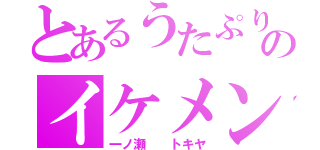 とあるうたぷりの

イケメン

一ノ瀬　トキヤ